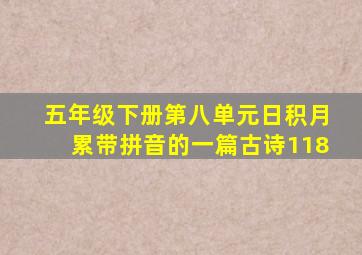 五年级下册第八单元日积月累带拼音的一篇古诗118